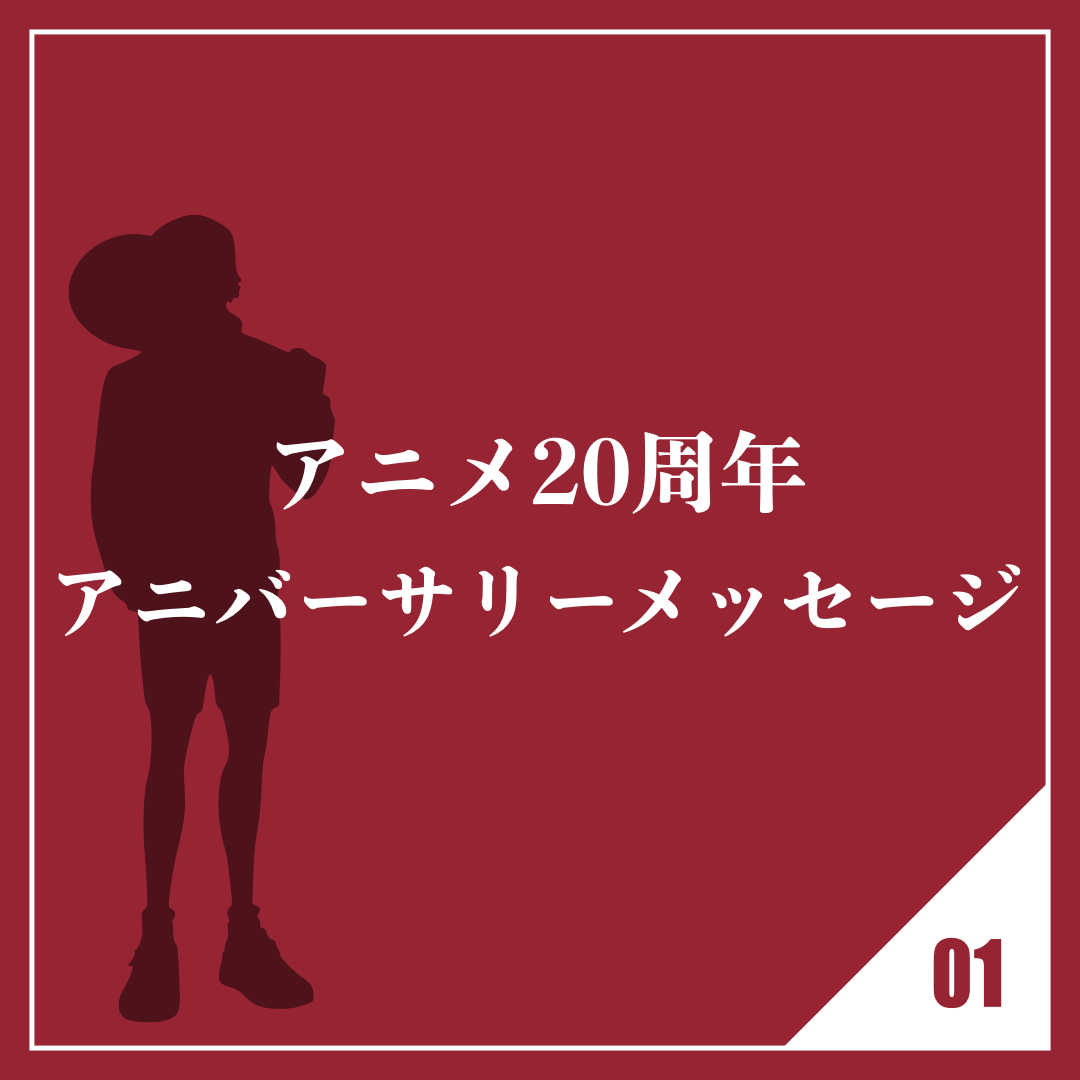 アニメ20周年
アニバーサリーメッセージ

01